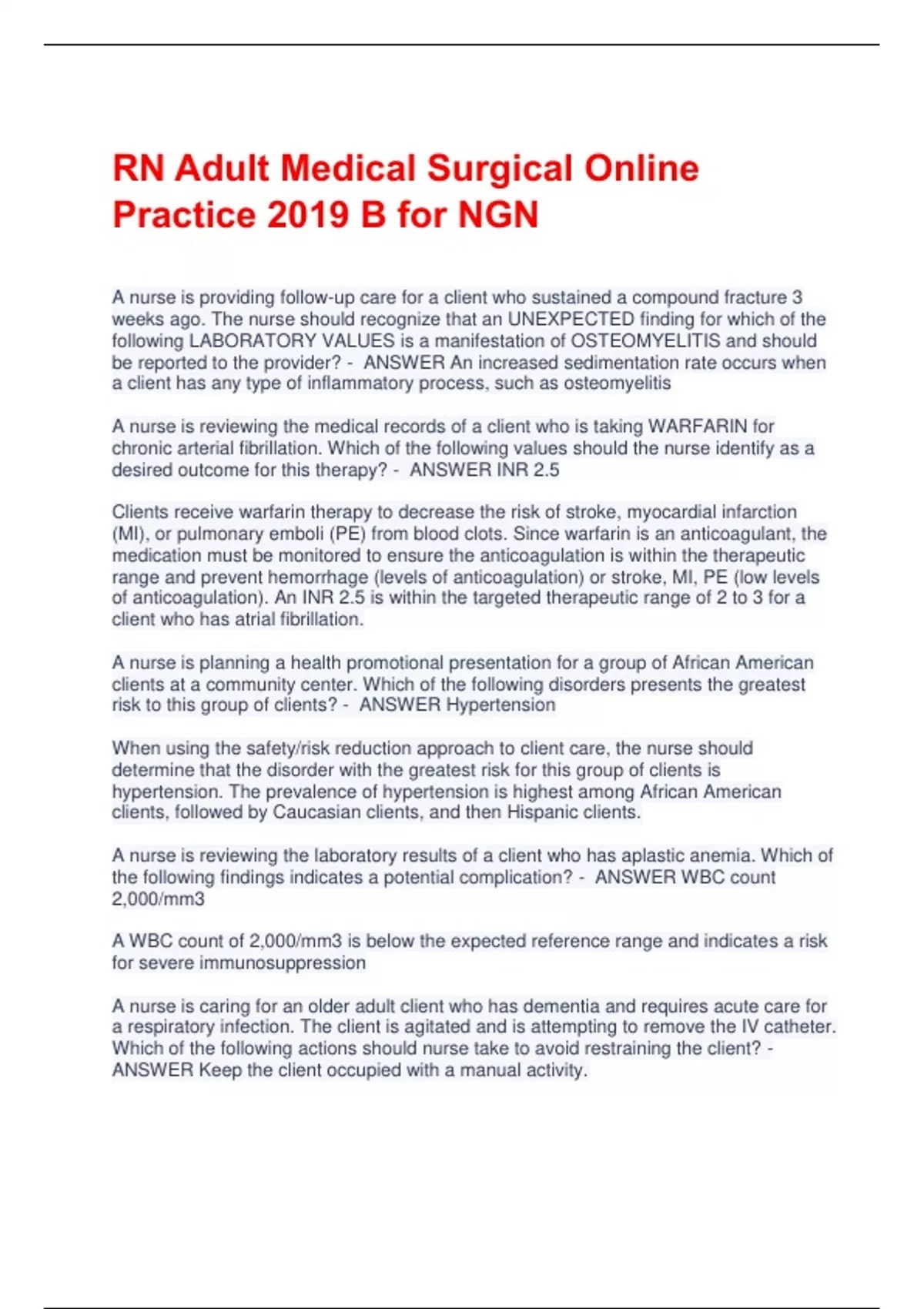 RN Adult Medical Surgical Online Practice 2019 B for NGN

A nurse is providing follow-up care for a client who sustained a compound fracture 3 weeks ago. The nurse should recognize that an UNEXPECTED finding for which of the following LABORATORY VALUES is a manifestation of OSTEOMYELITIS and should be reported to the provider? - ANSWER An increased sedimentation rate occurs when a client has any type of inflammatory process, such as osteomyelitis

A nurse is reviewing the medical records of a client who is taking WARFARIN for chronic arterial fibrillation. Which of the following values should the nurse identify as a desired outcome for this therapy? - ANSWER INR 2.5

Clients receive warfarin therapy to decrease the risk of stroke, myocardial infarction (MI), or pulmonary emboli (PE) from blood clots. Since warfarin is an anticoagulant, the medication must be monitored to ensure the anticoagulation is within the therapeutic range and prevent hemorrhage (levels of anticoagulation) or stroke, MI, PE (low levels of anticoagulation). An INR 2.5 is within the targeted therapeutic range of 2 to 3 for a client who has atrial fibrillation.

A nurse is planning a health promotional presentation for a group of African American clients at a community center. Which of the following disorders presents the greatest risk to this group of clients? - ANSWER Hypertension

When using the safety/risk reduction approach to client care, the nurse should determine that the disorder with the greatest risk for this group of clients is hypertension. The prevalence of hypertension is highest among African American clients, followed by Caucasian clients, and then Hispanic clients.

A nurse is reviewing the laboratory results of a client who has aplastic anemia. Which of the following findings indicates a potential complication? - ANSWER WBC count 2,000/mm3

A WBC count of 2,000/mm3 is below the expected reference range and indicates a risk for severe immunosuppression

A nurse is caring for an older adult client who has dementia and requires acute care for a respiratory infection. The client is agitated and is attempting to remove the IV catheter. Which of the following actions should nurse take to avoid restraining the client? - ANSWER Keep the client occupied with a manual activity.